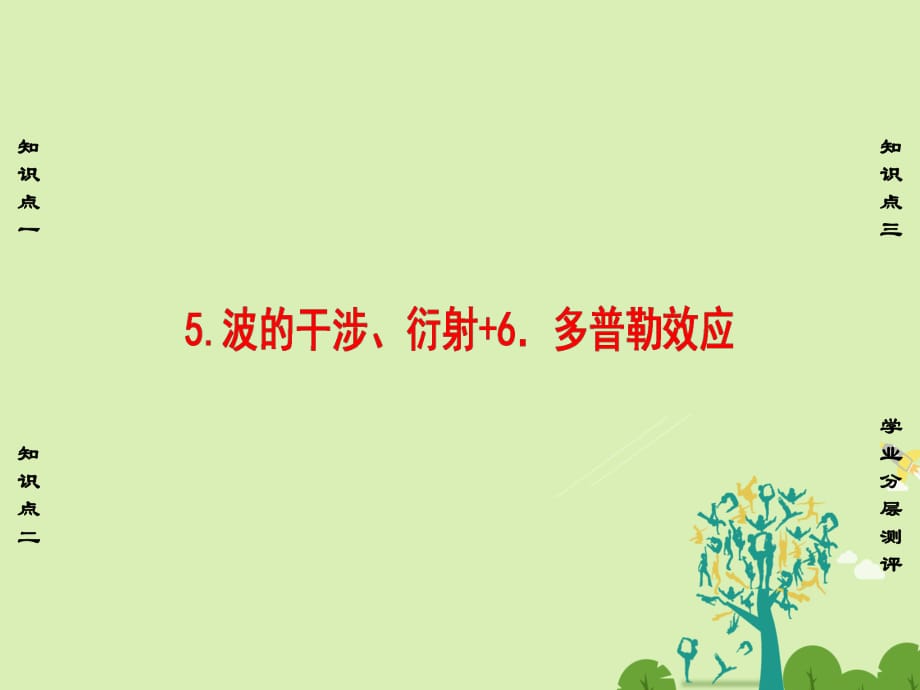 知识点一

知识点三

5. 波的干涉、衍射+6. 多普勒效应

知识点二

学业分层测评